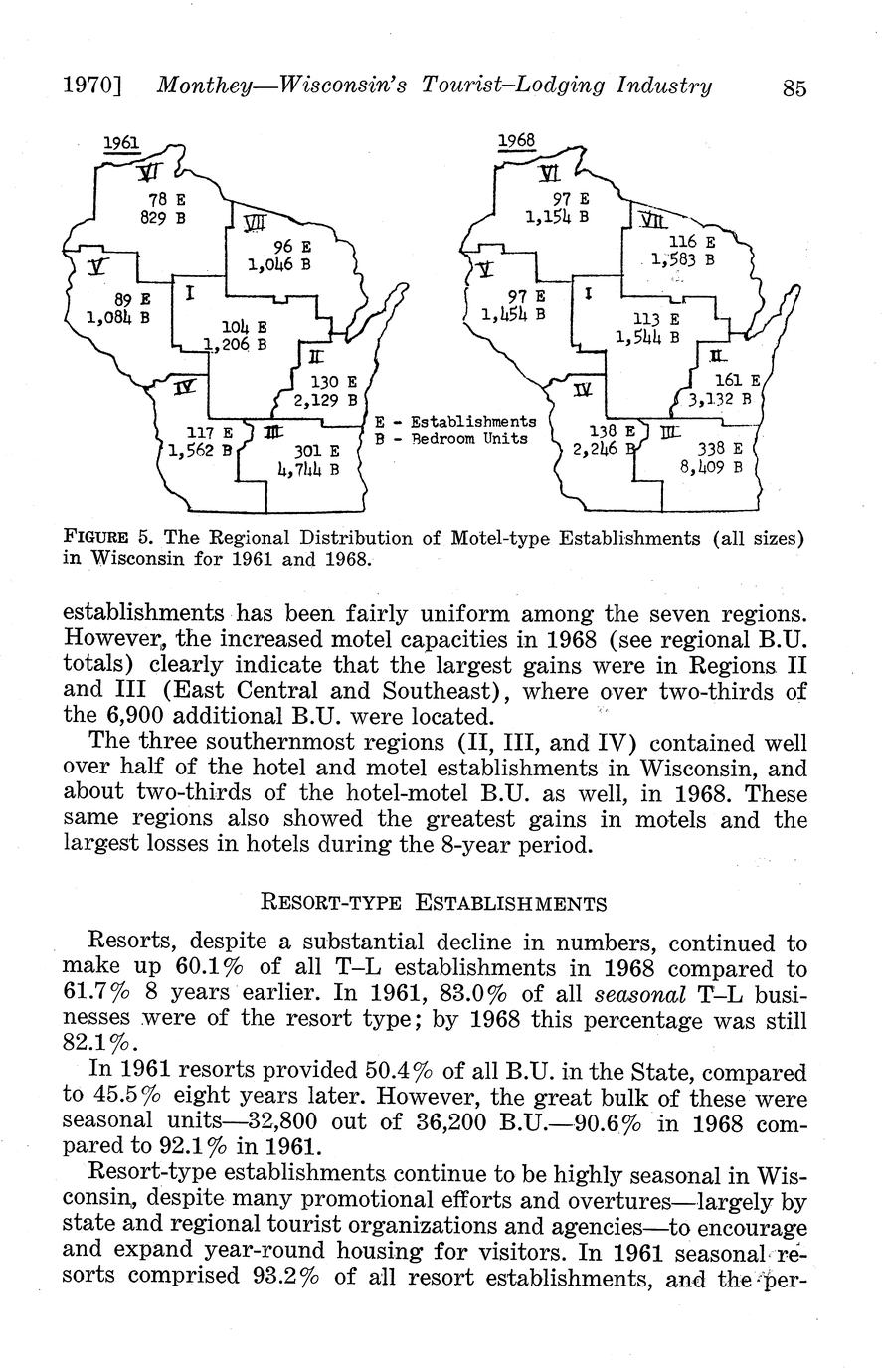 1970] Monthey—Wisconsin's Tourist–Lodging Industry 85

1961

VI
78 E
829 B

VII
96 E
1,046 B

V
89 E
1,084 B

I

104 E
1,206 B

II
130 E
2,129 B

IV

117 E
1,562 B

III
301 E
4,744 B

E - Establishments
B - Bedroom Units

1968

VI
97 E
1,154 B

VII
116 E
1,583 B

V
97 E
1,454 B

I

113 E
1,544 B

II
161 E
3,132 B

IV
138 E
2,246 B

III
338 E
8,409 B

FIGURE 5. The Regional Distribution of Motel-type Establishments (all sizes) in Wisconsin for 1961 and 1968.

establishments has been fairly uniform among the seven regions. However, the increased motel capacities in 1968 (see regional B.U. totals) clearly indicate that the largest gains were in Regions II and III (East Central and Southeast), where over two-thirds of the 6,900 additional B.U. were located.

The three southernmost regions (II, III, and IV) contained well over half of the hotel and motel establishments in Wisconsin, and about two-thirds of the hotel-motel B.U. as well, in 1968. These same regions also showed the greatest gains in motels and the largest losses in hotels during the 8-year period.

RESORT-TYPE ESTABLISHMENTS

Resorts, despite a substantial decline in numbers, continued to make up 60.1% of all T–L establishments in 1968 compared to 61.7% 8 years earlier. In 1961, 83.0% of all seasonal T–L businesses were of the resort type; by 1968 this percentage was still 82.1%.

In 1961 resorts provided 50.4% of all B.U. in the State, compared to 45.5% eight years later. However, the great bulk of these were seasonal units—32,800 out of 36,200 B.U.—90.6% in 1968 compared to 92.1% in 1961.

Resort-type establishments continue to be highly seasonal in Wisconsin, despite many promotional efforts and overtures—largely by state and regional tourist organizations and agencies—to encourage and expand year-round housing for visitors. In 1961 seasonal resorts comprised 93.2% of all resort establishments, and the per-